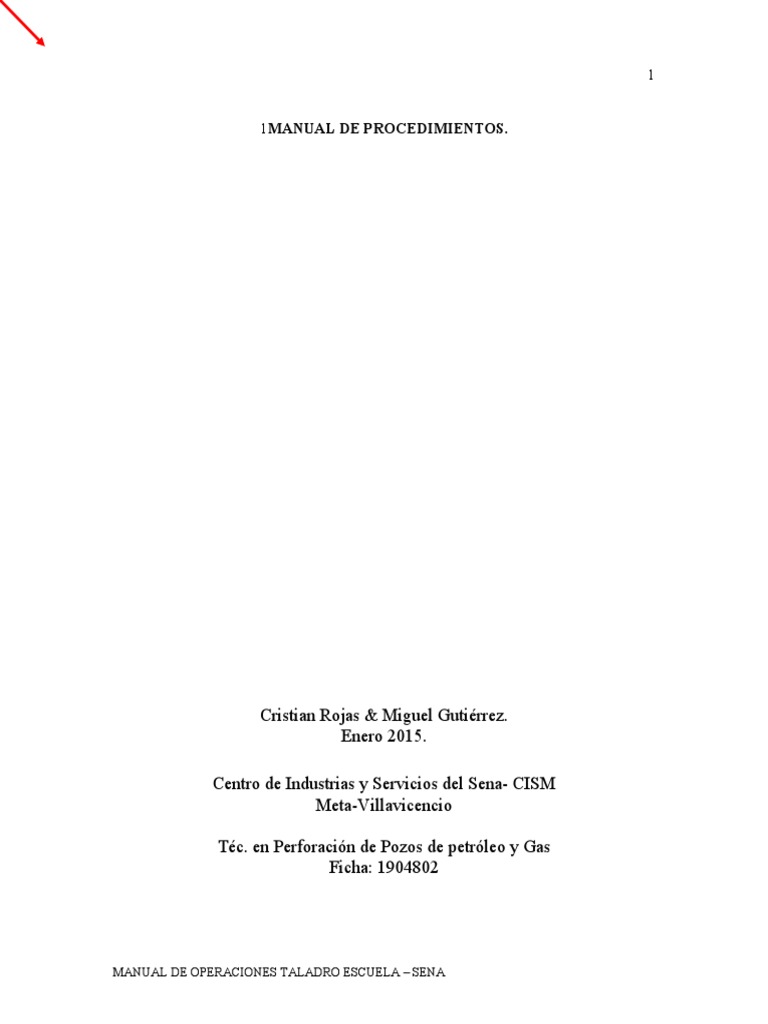 1

1MANUAL DE PROCEDIMIENTOS.

Cristian Rojas & Miguel Gutiérrez.
Enero 2015.

Centro de Industrias y Servicios del Sena- CISM
Meta-Villavicencio

Téc. en Perforación de Pozos de petróleo y Gas
Ficha: 1904802

MANUAL DE OPERACIONES TALADRO ESCUELA – SENA